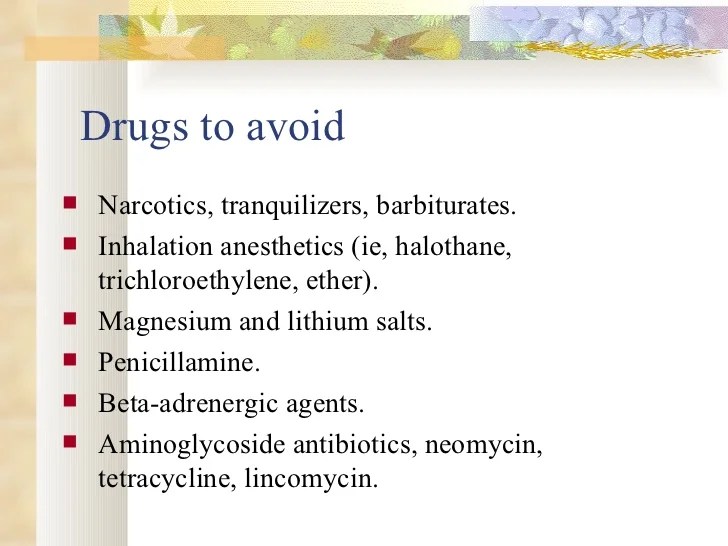 Drugs to avoid

• Narcotics, tranquilizers, barbiturates.
• Inhalation anesthetics (ie, halothane, trichloroethylene, ether).
• Magnesium and lithium salts.
• Penicillamine.
• Beta-adrenergic agents.
• Aminoglycoside antibiotics, neomycin, tetracycline, lincomycin.